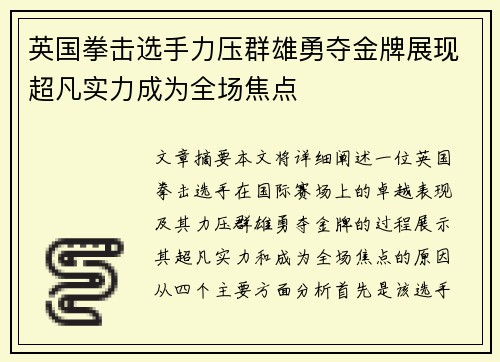 英国拳击选手力压群雄勇夺金牌展现超凡实力成为全场焦点

文章摘要本文将详细阐述一位英国拳击选手在国际赛场上的卓越表现及其力压群雄勇夺金牌的过程展示其超凡实力和成为全场焦点的原因从四个主要方面分析首先是该选手